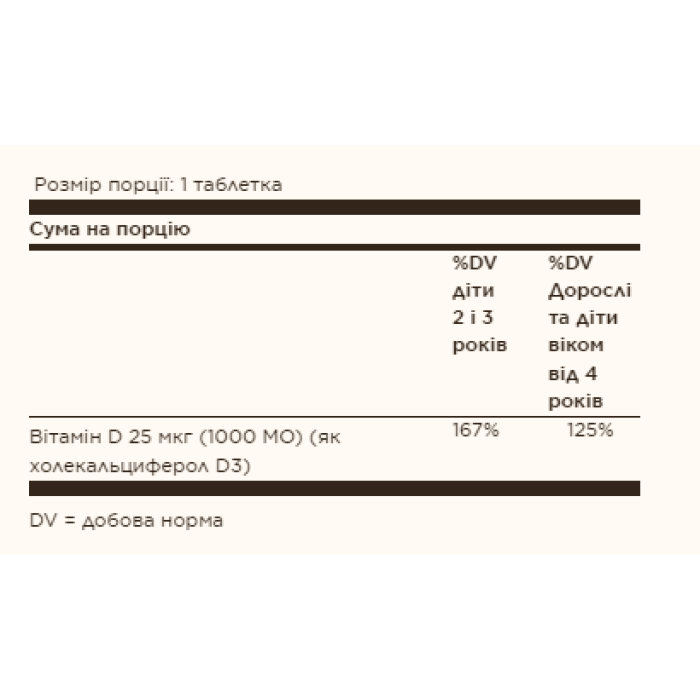 Розмір порції: 1 таблетка

Сума на порцію

| | %DV діти 2 і 3 років | %DV Дорослі та діти віком від 4 років |
|---|---|---|
| Вітамін D 25 мкг (1000 МО) (як холекальциферол D3) | 167% | 125% |

DV = добова норма